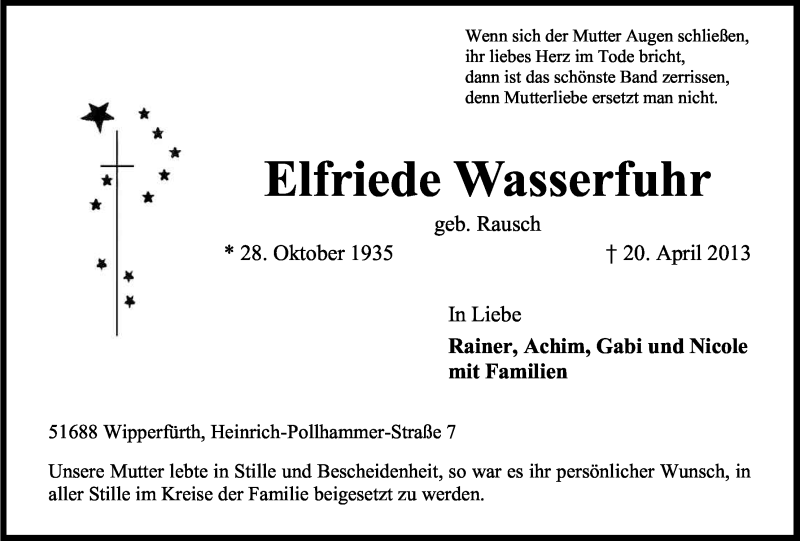 Wenn sich der Mutter Augen schließen,
ihr liebes Herz im Tode bricht,
dann ist das schönste Band zerrissen,
denn Mutterliebe ersetzt man nicht.

Elfriede Wasserfuhr

geb. Rausch

* 28. Oktober 1935 † 20. April 2013

In Liebe

Rainer, Achim, Gabi und Nicole mit Familien

51688 Wipperfürth, Heinrich-Pollhammer-Straße 7

Unsere Mutter lebte in Stille und Bescheidenheit, so war es ihr persönlicher Wunsch, in aller Stille im Kreise der Familie beigesetzt zu werden.